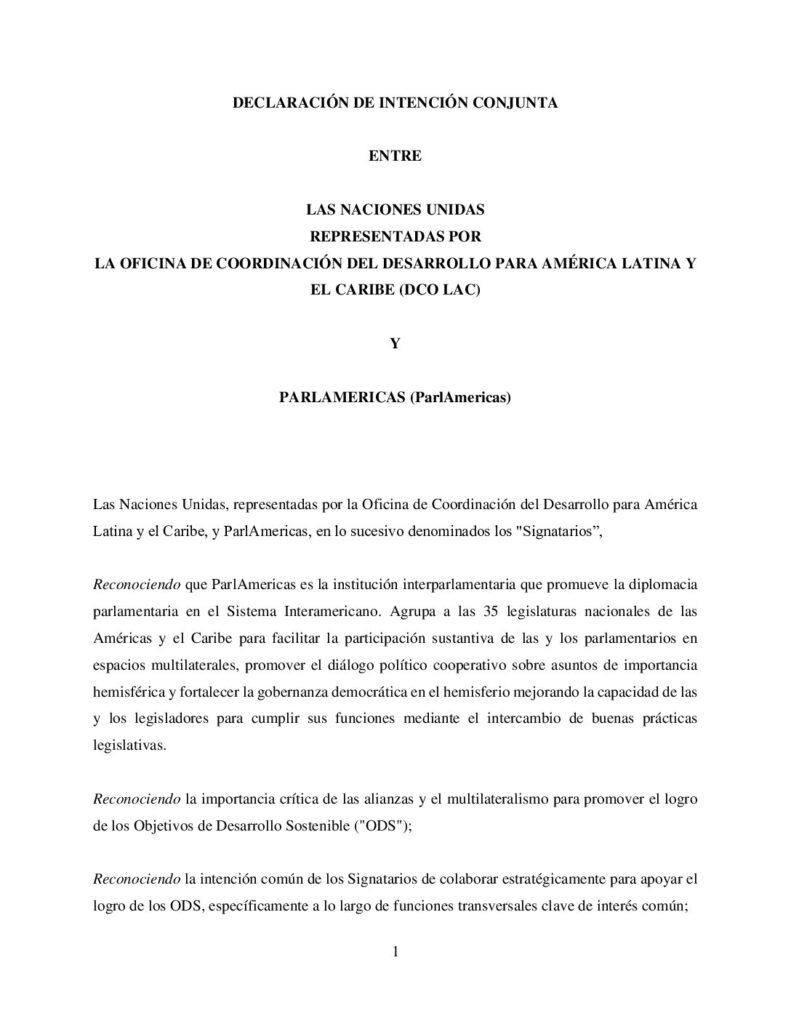 DECLARACIÓN DE INTENCIÓN CONJUNTA

ENTRE

LAS NACIONES UNIDAS
REPRESENTADAS POR
LA OFICINA DE COORDINACIÓN DEL DESARROLLO PARA AMÉRICA LATINA Y EL CARIBE (DCO LAC)

Y

PARLAMERICAS (ParlAmericas)

Las Naciones Unidas, representadas por la Oficina de Coordinación del Desarrollo para América Latina y el Caribe, y ParlAmericas, en lo sucesivo denominados los "Signatarios”,

Reconociendo que ParlAmericas es la institución interparlamentaria que promueve la diplomacia parlamentaria en el Sistema Interamericano. Agrupa a las 35 legislaturas nacionales de las Américas y el Caribe para facilitar la participación sustantiva de las y los parlamentarios en espacios multilaterales, promover el diálogo político cooperativo sobre asuntos de importancia hemisférica y fortalecer la gobernanza democrática en el hemisferio mejorando la capacidad de las y los legisladores para cumplir sus funciones mediante el intercambio de buenas prácticas legislativas.

Reconociendo la importancia crítica de las alianzas y el multilateralismo para promover el logro de los Objetivos de Desarrollo Sostenible ("ODS");

Reconociendo la intención común de los Signatarios de colaborar estratégicamente para apoyar el logro de los ODS, específicamente a lo largo de funciones transversales clave de interés común;

1